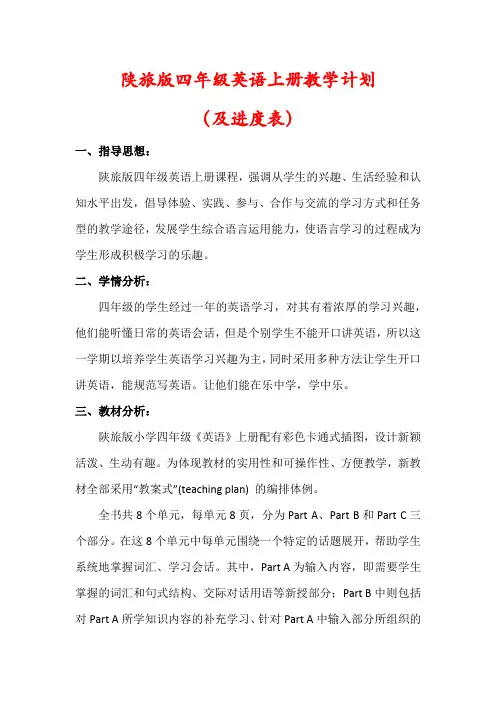 陕旅版四年级英语上册教学计划

（及进度表）

一、指导思想：

陕旅版四年级英语上册课程，强调从学生的兴趣、生活经验和认知水平出发，倡导体验、实践、参与、合作与交流的学习方式和任务型的教学途径，发展学生综合语言运用能力，使语言学习的过程成为学生形成积极学习的乐趣。

二、学情分析：

四年级的学生经过一年的英语学习，对其有着浓厚的学习兴趣，他们能听懂日常的英语会话，但是个别学生不能开口讲英语，所以这一学期以培养学生英语学习兴趣为主，同时采用多种方法让学生开口讲英语，能规范写英语。让他们能在乐中学，学中乐。

三、教材分析：

陕旅版小学四年级《英语》上册配有彩色卡通式插图，设计新颖活泼、生动有趣。为体现教材的实用性和可操作性、方便教学，新教材全部采用“教案式”(teaching plan) 的编排体例。

全书共 8 个单元，每单元 8 页，分为 Part A、Part B 和 Part C 三个部分。在这 8 个单元中每单元围绕一个特定的话题展开，帮助学生系统地掌握词汇、学习会话。其中，Part A 为输入内容，即需要学生掌握的词汇和句式结构、交际对话用语等新授部分；Part B 中则包括对 Part A 所学知识内容的补充学习、针对 Part A 中输入部分所组织的